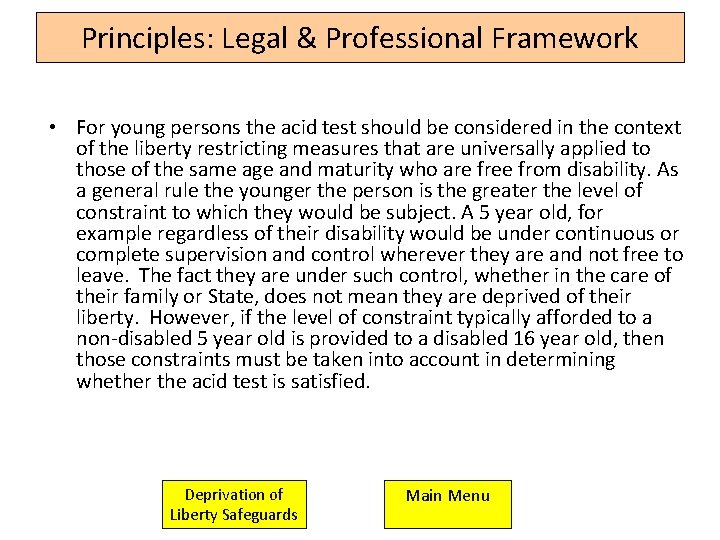 Principles: Legal & Professional Framework

• For young persons the acid test should be considered in the context of the liberty restricting measures that are universally applied to those of the same age and maturity who are free from disability. As a general rule the younger the person is the greater the level of constraint to which they would be subject. A 5 year old, for example regardless of their disability would be under continuous or complete supervision and control wherever they are and not free to leave. The fact they are under such control, whether in the care of their family or State, does not mean they are deprived of their liberty. However, if the level of constraint typically afforded to a non-disabled 5 year old is provided to a disabled 16 year old, then those constraints must be taken into account in determining whether the acid test is satisfied.

Deprivation of Liberty Safeguards

Main Menu